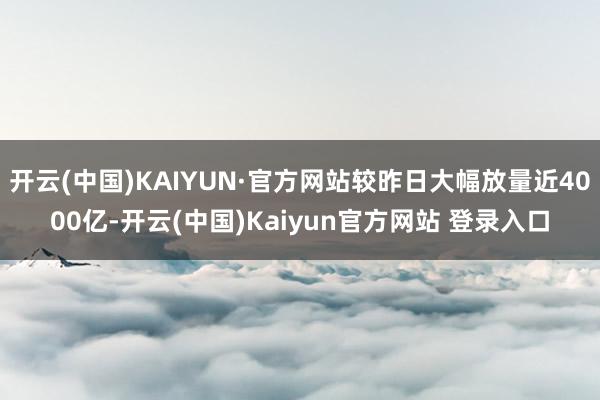 开云(中国)KAIYUN·官方网站较昨日大幅放量近4000亿-开云(中国)Kaiyun官方网站 登录入口